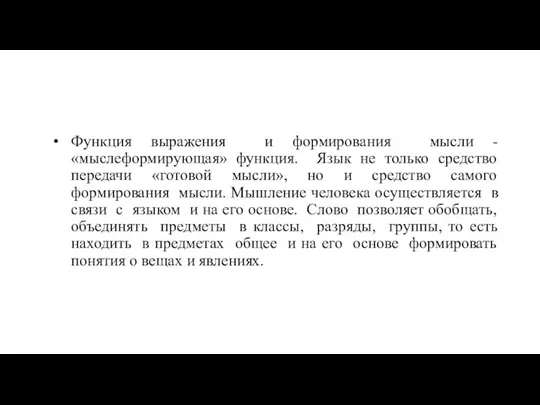 • Функция выражения и формирования мысли - «мыслеформирующая» функция. Язык не только средство передачи «готовой мысли», но и средство самого формирования мысли. Мышление человека осуществляется в связи с языком и на его основе. Слово позволяет обобщать, объединять предметы в классы, разряды, группы, то есть находить в предметах общее и на его основе формировать понятия о вещах и явлениях.